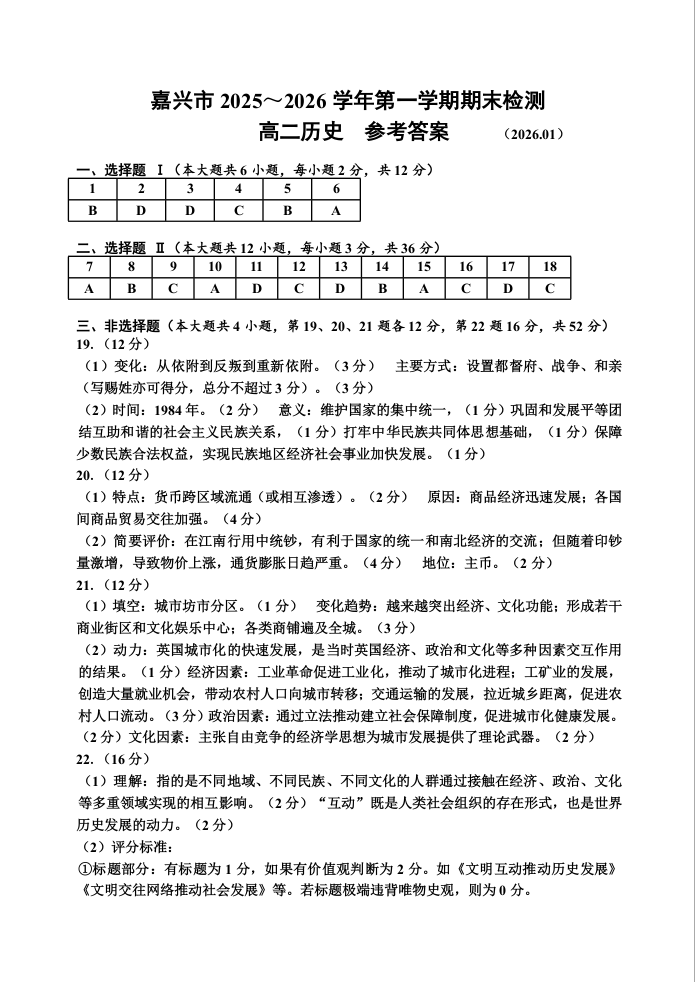 嘉兴市 2025～2026 学年第一学期期末检测
高二历史　参考答案　（2026.01）

一、选择题 Ⅰ（本大题共 6 小题，每小题 2 分，共 12 分）

| 1 | 2 | 3 | 4 | 5 | 6 |
|---|---|---|---|---|---|
| B | D | D | C | B | A |

二、选择题 Ⅱ（本大题共 12 小题，每小题 3 分，共 36 分）

| 7 | 8 | 9 | 10 | 11 | 12 | 13 | 14 | 15 | 16 | 17 | 18 |
|---|---|---|---|---|---|---|---|---|---|---|---|
| A | B | C | A | D | C | D | B | A | C | D | C |

三、非选择题（本大题共 4 小题，第 19、20、21 题各 12 分，第 22 题 16 分，共 52 分）
19.（12 分）
（1）变化：从依附到反叛到重新依附。（3 分）　主要方式：设置都督府、战争、和亲（写赐姓亦可得分，总分不超过 3 分）。（3 分）
（2）时间：1984 年。（2 分）　意义：维护国家的集中统一，（1 分）巩固和发展平等团结互助和谐的社会主义民族关系，（1 分）打牢中华民族共同体思想基础，（1 分）保障少数民族合法权益，实现民族地区经济社会事业加快发展。（1 分）
20.（12 分）
（1）特点：货币跨区域流通（或相互渗透）。（2 分）　原因：商品经济迅速发展；各国间商品贸易交往加强。（4 分）
（2）简要评价：在江南行用中统钞，有利于国家的统一和南北经济的交流；但随着印钞量激增，导致物价上涨，通货膨胀日趋严重。（4 分）　地位：主币。（2 分）
21.（12 分）
（1）填空：城市坊市分区。（1 分）　变化趋势：越来越突出经济、文化功能；形成若干商业街区和文化娱乐中心；各类商铺遍及全城。（3 分）
（2）动力：英国城市化的快速发展，是当时英国经济、政治和文化等多种因素交互作用的结果。（1 分）经济因素：工业革命促进工业化，推动了城市化进程；工矿业的发展，创造大量就业机会，带动农村人口向城市转移；交通运输的发展，拉近城乡距离，促进农村人口流动。（3 分）政治因素：通过立法推动建立社会保障制度，促进城市化健康发展。（2 分）文化因素：主张自由竞争的经济学思想为城市发展提供了理论武器。（2 分）
22.（16 分）
（1）理解：指的是不同地域、不同民族、不同文化的人群通过接触在经济、政治、文化等多重领域实现的相互影响。（2 分）“互动”既是人类社会组织的存在形式，也是世界历史发展的动力。（2 分）
（2）评分标准：
①标题部分：有标题为 1 分，如果有价值观判断为 2 分。如《文明互动推动历史发展》《文明交往网络推动社会发展》等。若标题极端违背唯物史观，则为 0 分。